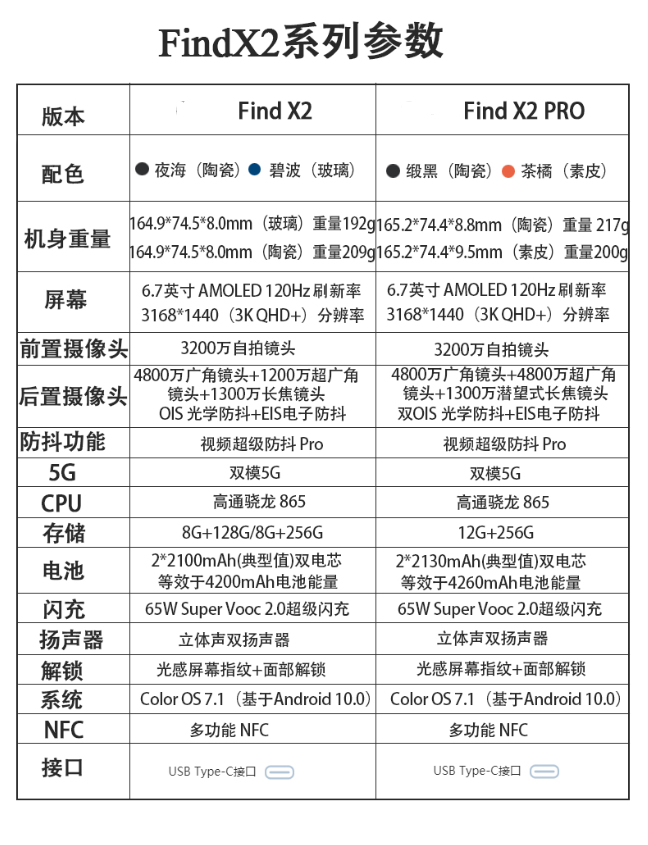 FindX2系列参数

| 版本 | Find X2 | Find X2 PRO |
|---|---|---|
| 配色 | ● 夜海（陶瓷）● 碧波（玻璃） | ● 缎黑（陶瓷）● 茶橘（素皮） |
| 机身重量 | 164.9*74.5*8.0mm（玻璃）重量192g 164.9*74.5*8.0mm（陶瓷）重量209g | 165.2*74.4*8.8mm（陶瓷）重量 217g 165.2*74.4*9.5mm（素皮）重量200g |
| 屏幕 | 6.7英寸 AMOLED 120Hz 刷新率 3168*1440（3K QHD+）分辨率 | 6.7英寸 AMOLED 120Hz 刷新率 3168*1440（3K QHD+）分辨率 |
| 前置摄像头 | 3200万自拍镜头 | 3200万自拍镜头 |
| 后置摄像头 | 4800万广角镜头+1200万超广角镜头+1300万长焦镜头 OIS 光学防抖+EIS电子防抖 | 4800万广角镜头+4800万超广角镜头+1300万潜望式长焦镜头 双OIS 光学防抖+EIS电子防抖 |
| 防抖功能 | 视频超级防抖 Pro | 视频超级防抖 Pro |
| 5G | 双模5G | 双模5G |
| CPU | 高通骁龙 865 | 高通骁龙 865 |
| 存储 | 8G+128G/8G+256G | 12G+256G |
| 电池 | 2*2100mAh(典型值)双电芯 等效于4200mAh电池能量 | 2*2130mAh(典型值)双电芯 等效于4260mAh电池能量 |
| 闪充 | 65W Super Vooc 2.0超级闪充 | 65W Super Vooc 2.0超级闪充 |
| 扬声器 | 立体声双扬声器 | 立体声双扬声器 |
| 解锁 | 光感屏幕指纹+面部解锁 | 光感屏幕指纹+面部解锁 |
| 系统 | Color OS 7.1（基于Android 10.0） | Color OS 7.1（基于Android 10.0） |
| NFC | 多功能 NFC | 多功能 NFC |
| 接口 | USB Type-C接口 | USB Type-C接口 |